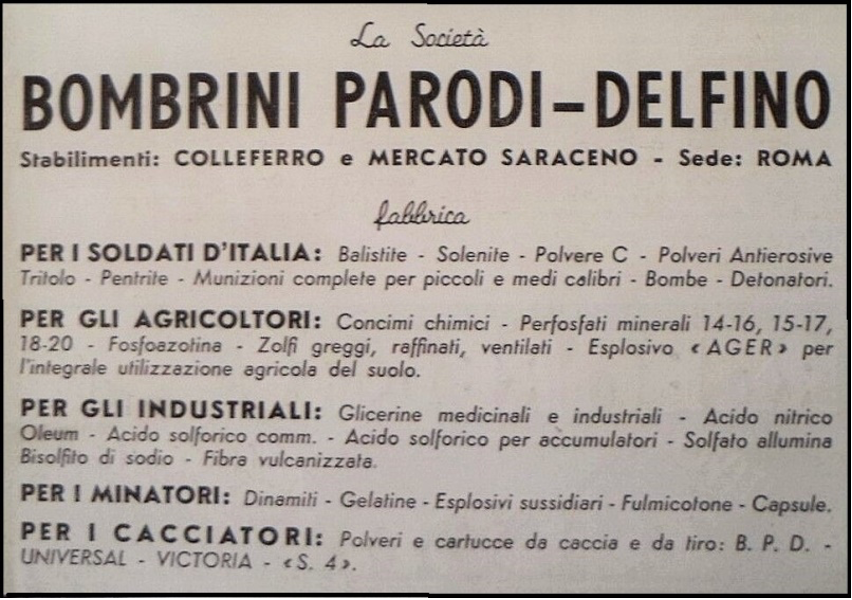 La Società

BOMBRINI PARODI-DELFINO

Stabilimenti: COLLEFERRO e MERCATO SARACENO - Sede: ROMA

fabbrica

PER I SOLDATI D'ITALIA: Balistite - Solenite - Polvere C - Polveri Antierosive Tritolo - Pentrite - Munizioni complete per piccoli e medi calibri - Bombe - Detonatori.

PER GLI AGRICOLTORI: Concimi chimici - Perfosfati minerali 14-16, 15-17, 18-20 - Fosfoazotina - Zolfi greggi, raffinati, ventilati - Esplosivo «AGER» per l'integrale utilizzazione agricola del suolo.

PER GLI INDUSTRIALI: Glicerine medicinali e industriali - Acido nitrico Oleum - Acido solforico comm. - Acido solforico per accumulatori - Solfato allumina Bisolfito di sodio - Fibra vulcanizzata.

PER I MINATORI: Dinamiti - Gelatine - Esplosivi sussidiari - Fulmicotone - Capsule.

PER I CACCIATORI: Polveri e cartucce da caccia e da tiro: B. P. D. - UNIVERSAL - VICTORIA - «S. 4».